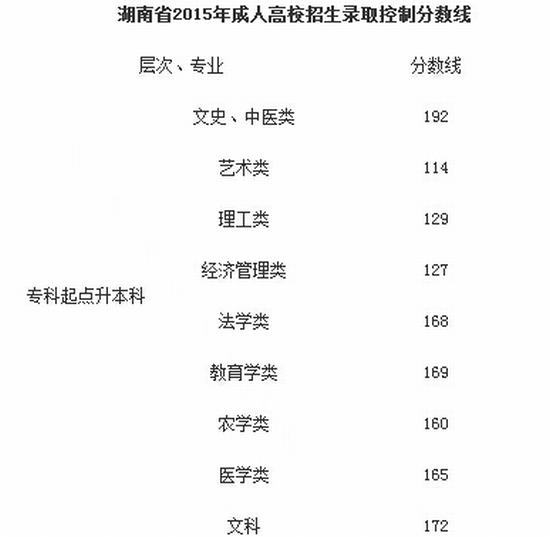 湖南省2015年成人高校招生录取控制分数线

| 层次、专业 | | 分数线 |
|---|---|---|
| 专科起点升本科 | 文史、中医类 | 192 |
| | 艺术类 | 114 |
| | 理工类 | 129 |
| | 经济管理类 | 127 |
| | 法学类 | 168 |
| | 教育学类 | 169 |
| | 农学类 | 160 |
| | 医学类 | 165 |
| | 文科 | 172 |